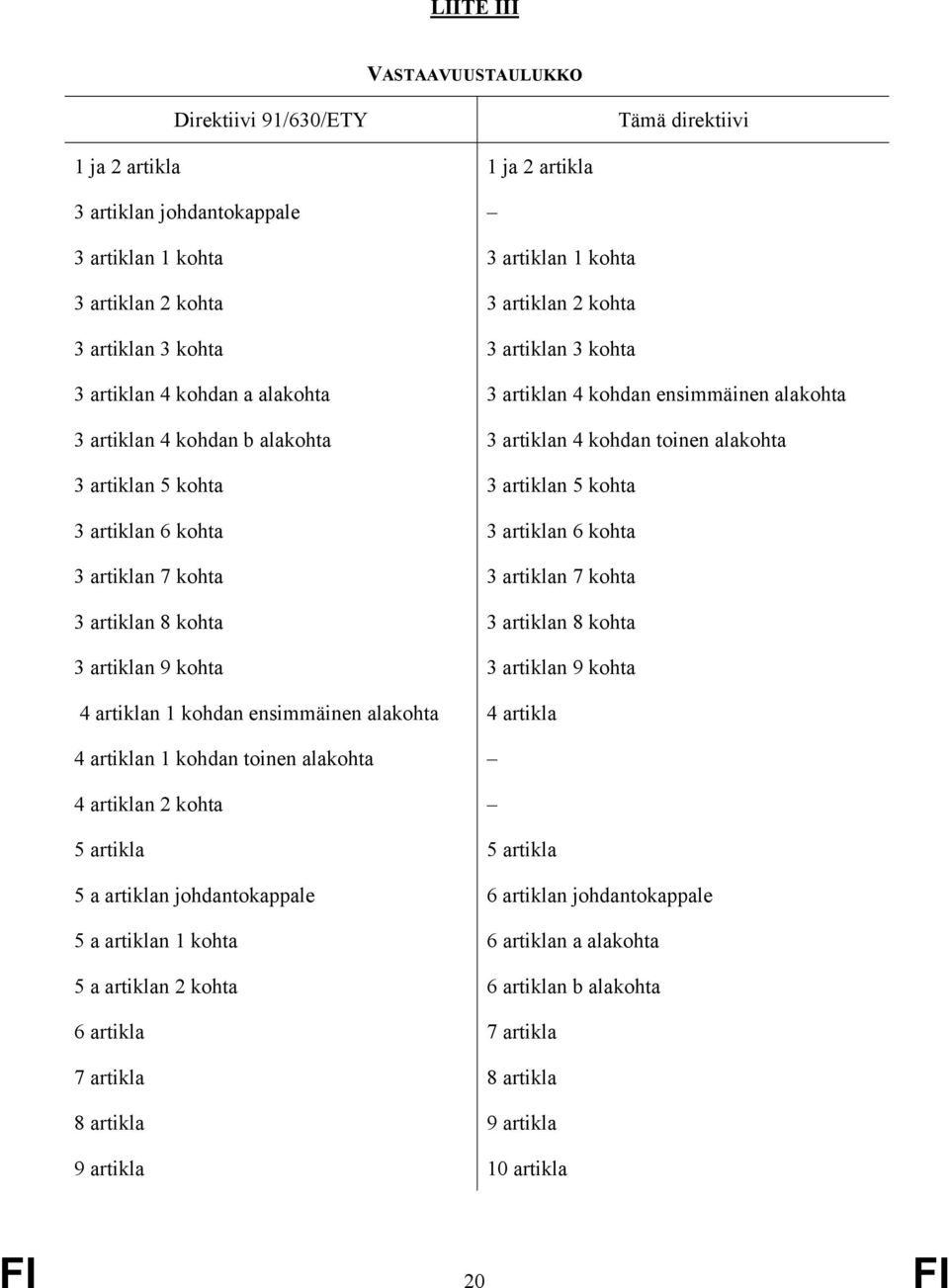 LIITE III

VASTAAVUUSTAULUKKO

| Direktiivi 91/630/ETY | Tämä direktiivi |
|---|---|
| 1 ja 2 artikla | 1 ja 2 artikla |
| 3 artiklan johdantokappale | – |
| 3 artiklan 1 kohta | 3 artiklan 1 kohta |
| 3 artiklan 2 kohta | 3 artiklan 2 kohta |
| 3 artiklan 3 kohta | 3 artiklan 3 kohta |
| 3 artiklan 4 kohdan a alakohta | 3 artiklan 4 kohdan ensimmäinen alakohta |
| 3 artiklan 4 kohdan b alakohta | 3 artiklan 4 kohdan toinen alakohta |
| 3 artiklan 5 kohta | 3 artiklan 5 kohta |
| 3 artiklan 6 kohta | 3 artiklan 6 kohta |
| 3 artiklan 7 kohta | 3 artiklan 7 kohta |
| 3 artiklan 8 kohta | 3 artiklan 8 kohta |
| 3 artiklan 9 kohta | 3 artiklan 9 kohta |
| 4 artiklan 1 kohdan ensimmäinen alakohta | 4 artikla |
| 4 artiklan 1 kohdan toinen alakohta | – |
| 4 artiklan 2 kohta | – |
| 5 artikla | 5 artikla |
| 5 a artiklan johdantokappale | 6 artiklan johdantokappale |
| 5 a artiklan 1 kohta | 6 artiklan a alakohta |
| 5 a artiklan 2 kohta | 6 artiklan b alakohta |
| 6 artikla | 7 artikla |
| 7 artikla | 8 artikla |
| 8 artikla | 9 artikla |
| 9 artikla | 10 artikla |

FI 20 FI